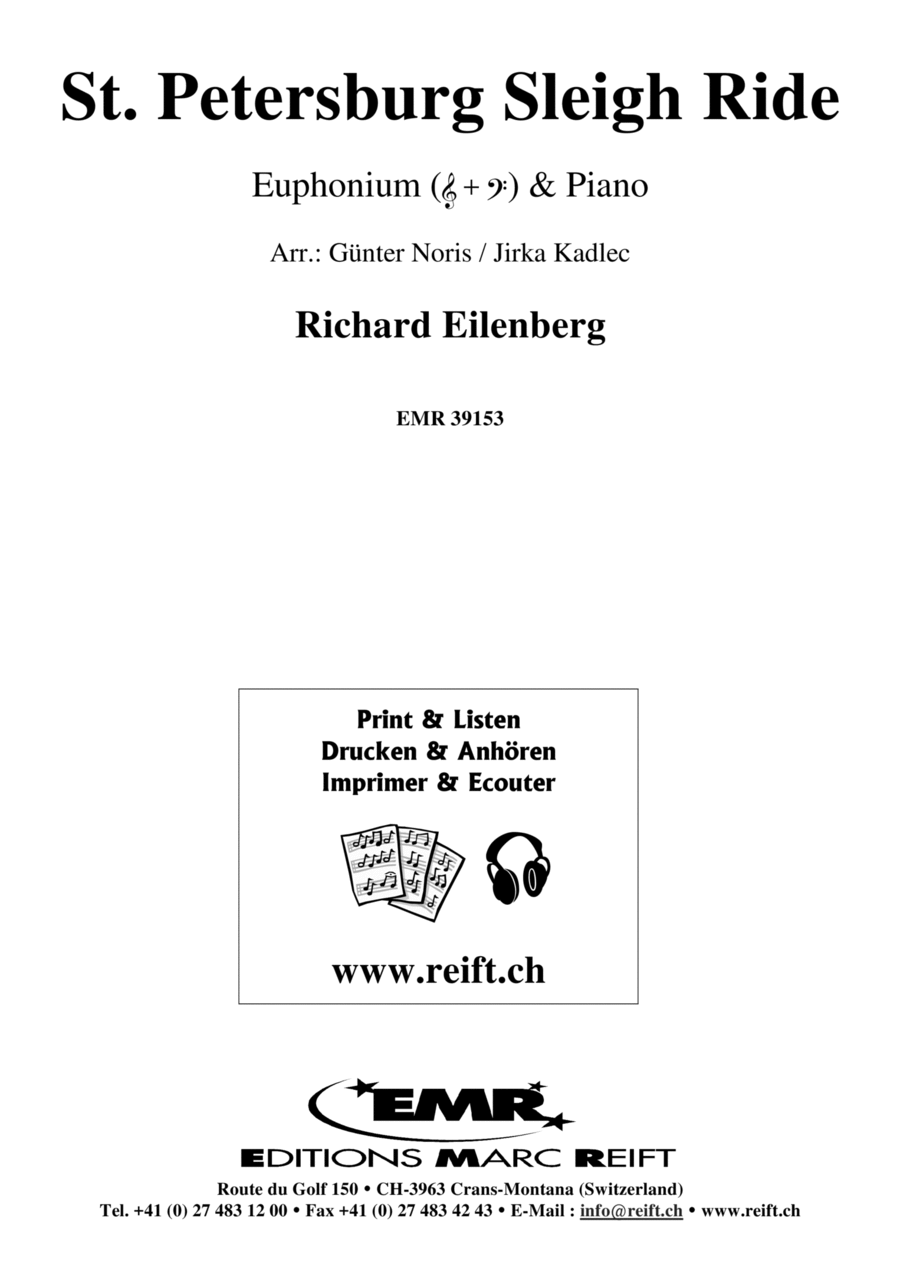 St. Petersburg Sleigh Ride

Euphonium (𝄞 + 𝄢) & Piano

Arr.: Günter Noris / Jirka Kadlec

Richard Eilenberg

EMR 39153

Print & Listen
Drucken & Anhören
Imprimer & Ecouter

www.reift.ch

EMR

EDITIONS MARC REIFT

Route du Golf 150 • CH-3963 Crans-Montana (Switzerland)
Tel. +41 (0) 27 483 12 00 • Fax +41 (0) 27 483 42 43 • E-Mail : info@reift.ch • www.reift.ch